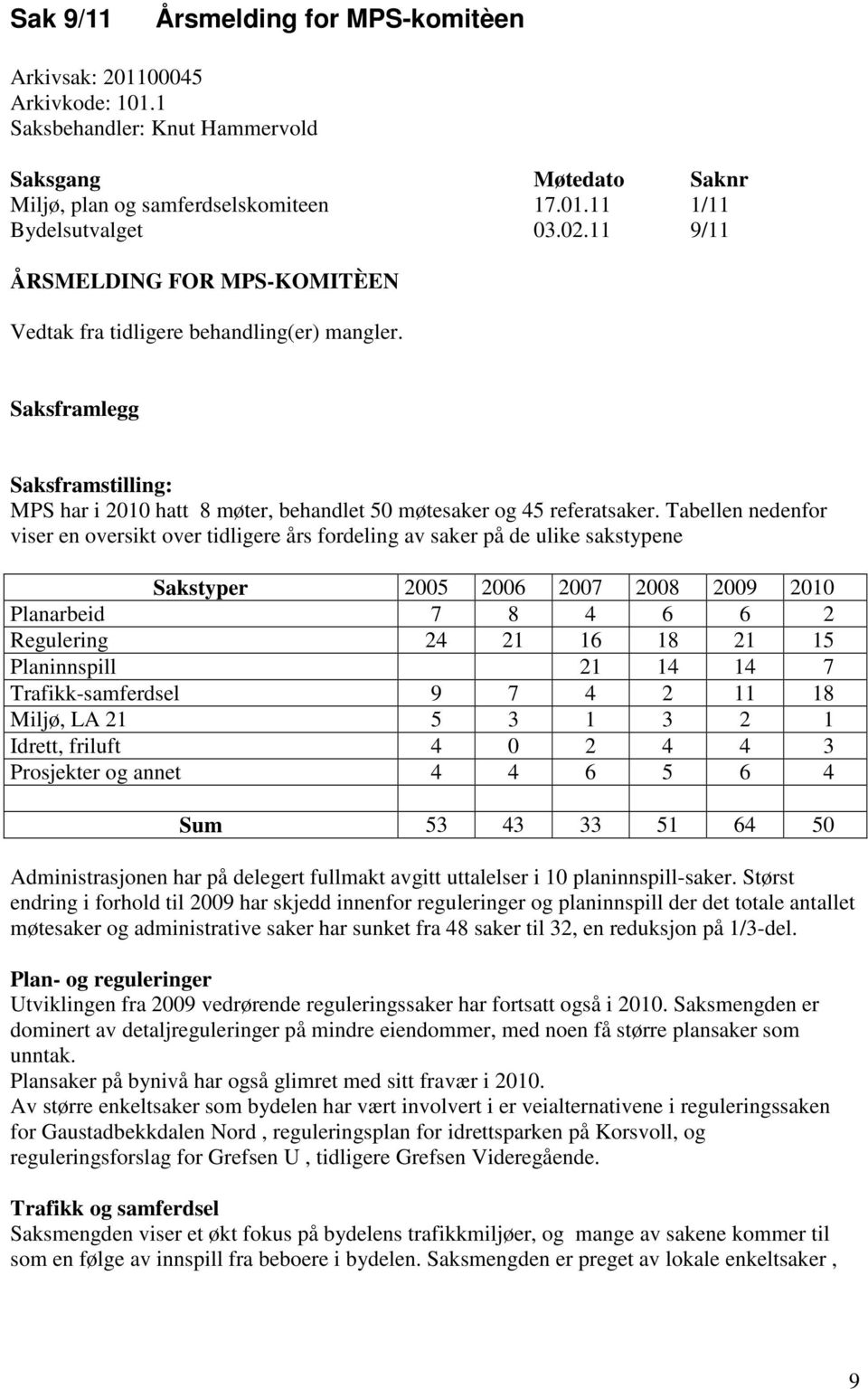 Sak 9/11 Årsmelding for MPS-komitèen

Arkivsak: 201100045
Arkivkode: 101.1
Saksbehandler: Knut Hammervold

| Saksgang | Møtedato | Saknr |
|---|---|---|
| Miljø, plan og samferdselskomiteen | 17.01.11 | 1/11 |
| Bydelsutvalget | 03.02.11 | 9/11 |

ÅRSMELDING FOR MPS-KOMITÈEN

Vedtak fra tidligere behandling(er) mangler.

Saksframlegg

Saksframstilling:
MPS har i 2010 hatt 8 møter, behandlet 50 møtesaker og 45 referatsaker. Tabellen nedenfor viser en oversikt over tidligere års fordeling av saker på de ulike sakstypene

| Sakstyper | 2005 | 2006 | 2007 | 2008 | 2009 | 2010 |
|---|---|---|---|---|---|---|
| Planarbeid | 7 | 8 | 4 | 6 | 6 | 2 |
| Regulering | 24 | 21 | 16 | 18 | 21 | 15 |
| Planinnspill | | | 21 | 14 | 14 | 7 |
| Trafikk-samferdsel | 9 | 7 | 4 | 2 | 11 | 18 |
| Miljø, LA 21 | 5 | 3 | 1 | 3 | 2 | 1 |
| Idrett, friluft | 4 | 0 | 2 | 4 | 4 | 3 |
| Prosjekter og annet | 4 | 4 | 6 | 5 | 6 | 4 |
| | | | | | | |
| Sum | 53 | 43 | 33 | 51 | 64 | 50 |

Administrasjonen har på delegert fullmakt avgitt uttalelser i 10 planinnspill-saker. Størst endring i forhold til 2009 har skjedd innenfor reguleringer og planinnspill der det totale antallet møtesaker og administrative saker har sunket fra 48 saker til 32, en reduksjon på 1/3-del.

Plan- og reguleringer
Utviklingen fra 2009 vedrørende reguleringssaker har fortsatt også i 2010. Saksmengden er dominert av detaljreguleringer på mindre eiendommer, med noen få større plansaker som unntak.
Plansaker på bynivå har også glimret med sitt fravær i 2010.
Av større enkeltsaker som bydelen har vært involvert i er veialternativene i reguleringssaken for Gaustadbekkdalen Nord , reguleringsplan for idrettsparken på Korsvoll, og reguleringsforslag for Grefsen U , tidligere Grefsen Videregående.

Trafikk og samferdsel
Saksmengden viser et økt fokus på bydelens trafikkmiljøer, og mange av sakene kommer til som en følge av innspill fra beboere i bydelen. Saksmengden er preget av lokale enkeltsaker ,

9